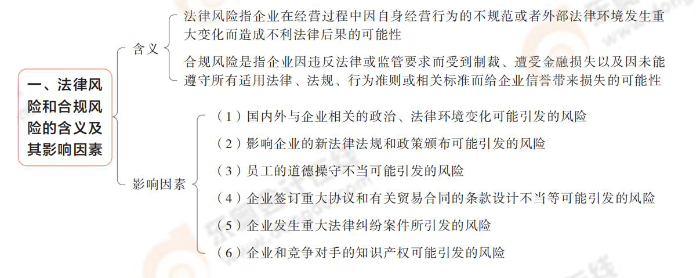 一、法律风险和合规风险的含义及其影响因素

含义

法律风险指企业在经营过程中因自身经营行为的不规范或者外部法律环境发生重大变化而造成不利法律后果的可能性

合规风险是指企业因违反法律或监管要求而受到制裁、遭受金融损失以及因未能遵守所有适用法律、法规、行为准则或相关标准而给企业信誉带来损失的可能性

影响因素

（1）国内外与企业相关的政治、法律环境变化可能引发的风险

（2）影响企业的新法律法规和政策颁布可能引发的风险

（3）员工的道德操守不当可能引发的风险

（4）企业签订重大协议和有关贸易合同的条款设计不当等可能引发的风险

（5）企业发生重大法律纠纷案件所引发的风险

（6）企业和竞争对手的知识产权可能引发的风险